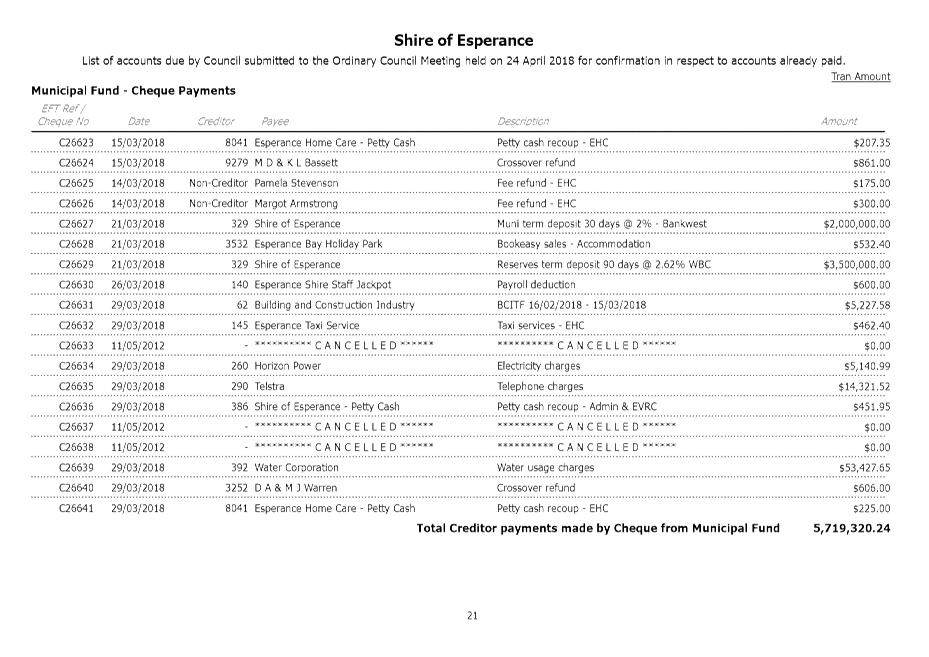 Shire of Esperance

List of accounts due by Council submitted to the Ordinary Council Meeting held on 24 April 2018 for confirmation in respect to accounts already paid.

Tran Amount

Municipal Fund - Cheque Payments

| EFT Ref / Cheque No | Date | Creditor | Payee | Description | Amount |
|---|---|---|---|---|---|
| C26623 | 15/03/2018 | 8041 | Esperance Home Care - Petty Cash | Petty cash recoup - EHC | $207.35 |
| C26624 | 15/03/2018 | 9279 | M D & K L Bassett | Crossover refund | $861.00 |
| C26625 | 14/03/2018 | Non-Creditor | Pamela Stevenson | Fee refund - EHC | $175.00 |
| C26626 | 14/03/2018 | Non-Creditor | Margot Armstrong | Fee refund - EHC | $300.00 |
| C26627 | 21/03/2018 | 329 | Shire of Esperance | Muni term deposit 30 days @ 2% - Bankwest | $2,000,000.00 |
| C26628 | 21/03/2018 | 3532 | Esperance Bay Holiday Park | Bookeasy sales - Accommodation | $532.40 |
| C26629 | 21/03/2018 | 329 | Shire of Esperance | Reserves term deposit 90 days @ 2.62% WBC | $3,500,000.00 |
| C26630 | 26/03/2018 | 140 | Esperance Shire Staff Jackpot | Payroll deduction | $600.00 |
| C26631 | 29/03/2018 | 62 | Building and Construction Industry | BCITF 16/02/2018 - 15/03/2018 | $5,227.58 |
| C26632 | 29/03/2018 | 145 | Esperance Taxi Service | Taxi services - EHC | $462.40 |
| C26633 | 11/05/2012 | - | ********** C A N C E L L E D ****** | ********** C A N C E L L E D ****** | $0.00 |
| C26634 | 29/03/2018 | 260 | Horizon Power | Electricity charges | $5,140.99 |
| C26635 | 29/03/2018 | 290 | Telstra | Telephone charges | $14,321.52 |
| C26636 | 29/03/2018 | 386 | Shire of Esperance - Petty Cash | Petty cash recoup - Admin & EVRC | $451.95 |
| C26637 | 11/05/2012 | - | ********** C A N C E L L E D ****** | ********** C A N C E L L E D ****** | $0.00 |
| C26638 | 11/05/2012 | - | ********** C A N C E L L E D ****** | ********** C A N C E L L E D ****** | $0.00 |
| C26639 | 29/03/2018 | 392 | Water Corporation | Water usage charges | $53,427.65 |
| C26640 | 29/03/2018 | 3252 | D A & M J Warren | Crossover refund | $606.00 |
| C26641 | 29/03/2018 | 8041 | Esperance Home Care - Petty Cash | Petty cash recoup - EHC | $225.00 |

Total Creditor payments made by Cheque from Municipal Fund 5,719,320.24

21